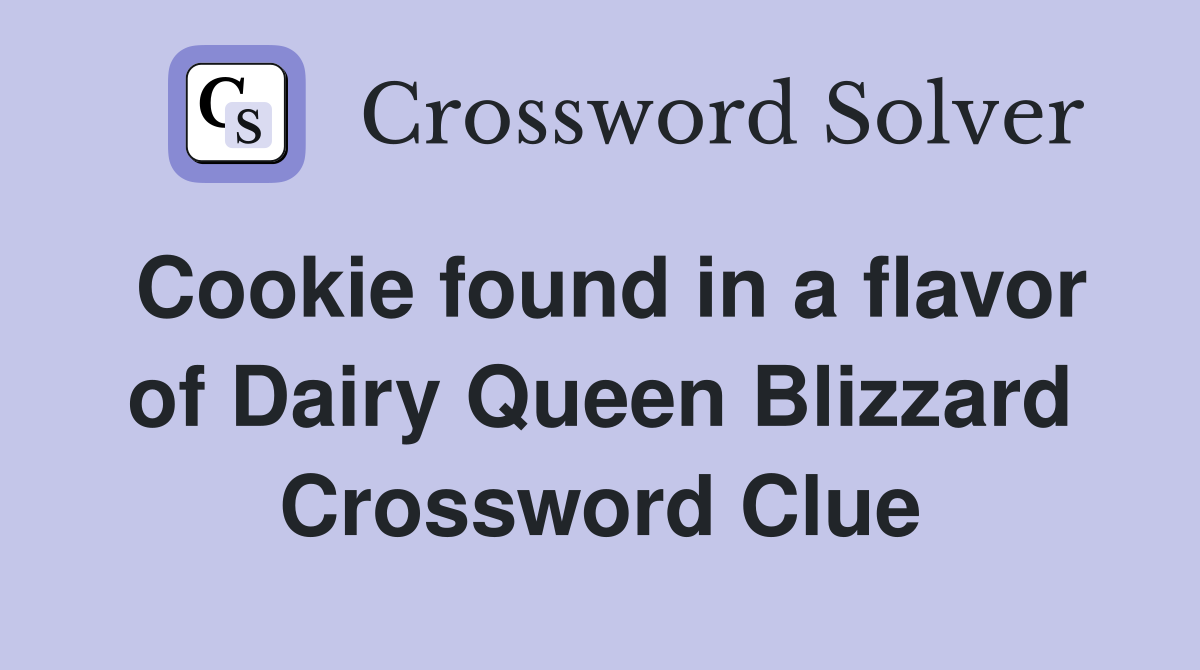 CS Crossword Solver

Cookie found in a flavor of Dairy Queen Blizzard Crossword Clue